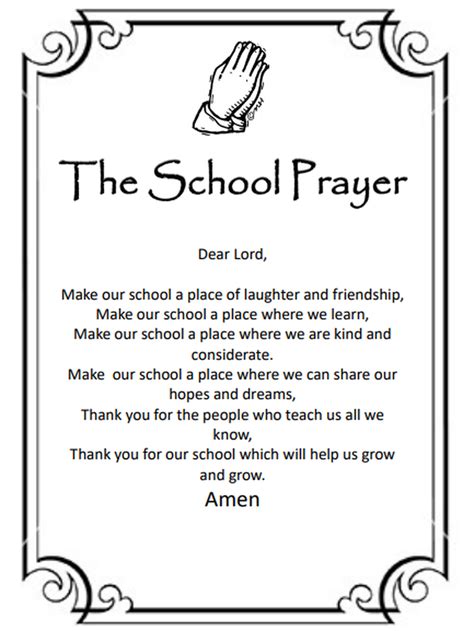 The School Prayer

Dear Lord,

Make our school a place of laughter and friendship,
Make our school a place where we learn,
Make our school a place where we are kind and considerate.
Make our school a place where we can share our hopes and dreams,
Thank you for the people who teach us all we know,
Thank you for our school which will help us grow and grow.
Amen